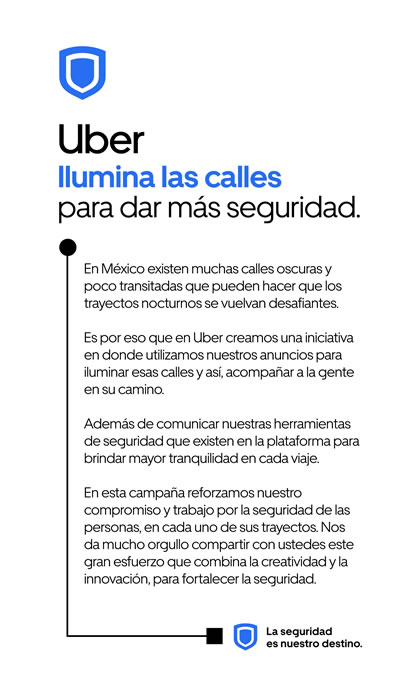 Uber
Ilumina las calles
para dar más seguridad.

En México existen muchas calles oscuras y poco transitadas que pueden hacer que los trayectos nocturnos se vuelvan desafiantes.

Es por eso que en Uber creamos una iniciativa en donde utilizamos nuestros anuncios para iluminar esas calles y así, acompañar a la gente en su camino.

Además de comunicar nuestras herramientas de seguridad que existen en la plataforma para brindar mayor tranquilidad en cada viaje.

En esta campaña reforzamos nuestro compromiso y trabajo por la seguridad de las personas, en cada uno de sus trayectos. Nos da mucho orgullo compartir con ustedes este gran esfuerzo que combina la creatividad y la innovación, para fortalecer la seguridad.

La seguridad es nuestro destino.